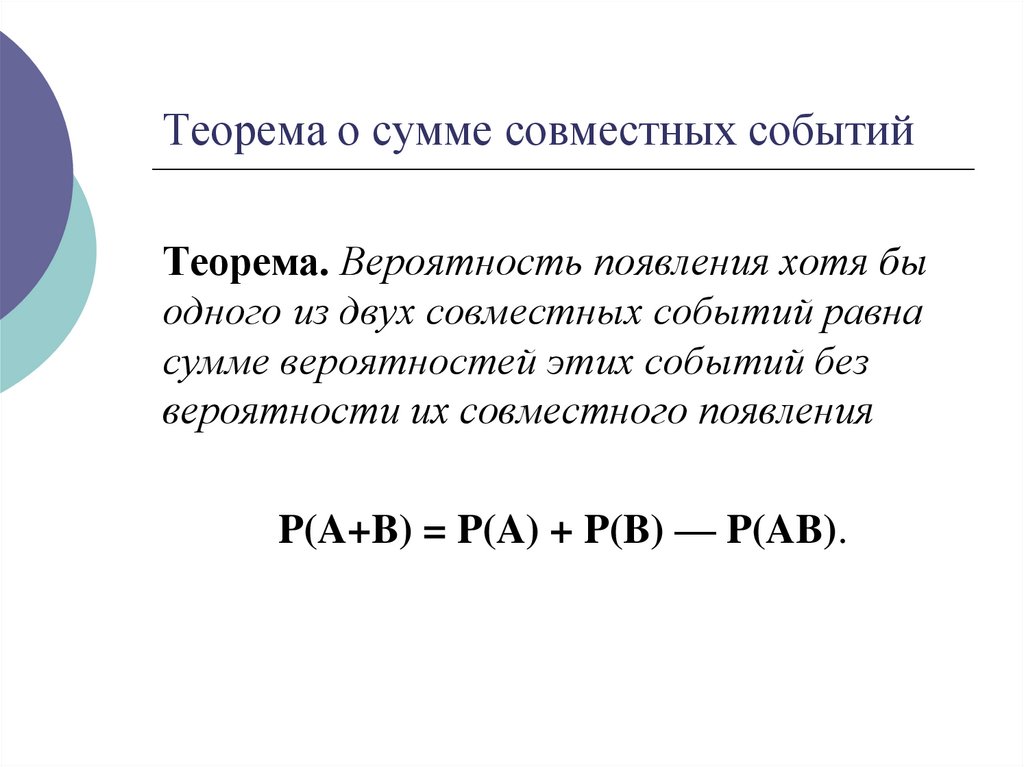 Теорема о сумме совместных событий

Теорема. Вероятность появления хотя бы одного из двух совместных событий равна сумме вероятностей этих событий без вероятности их совместного появления

$P(A+B) = P(A) + P(B) — P(AB)$.